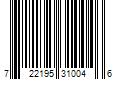 7 22195 31004 6